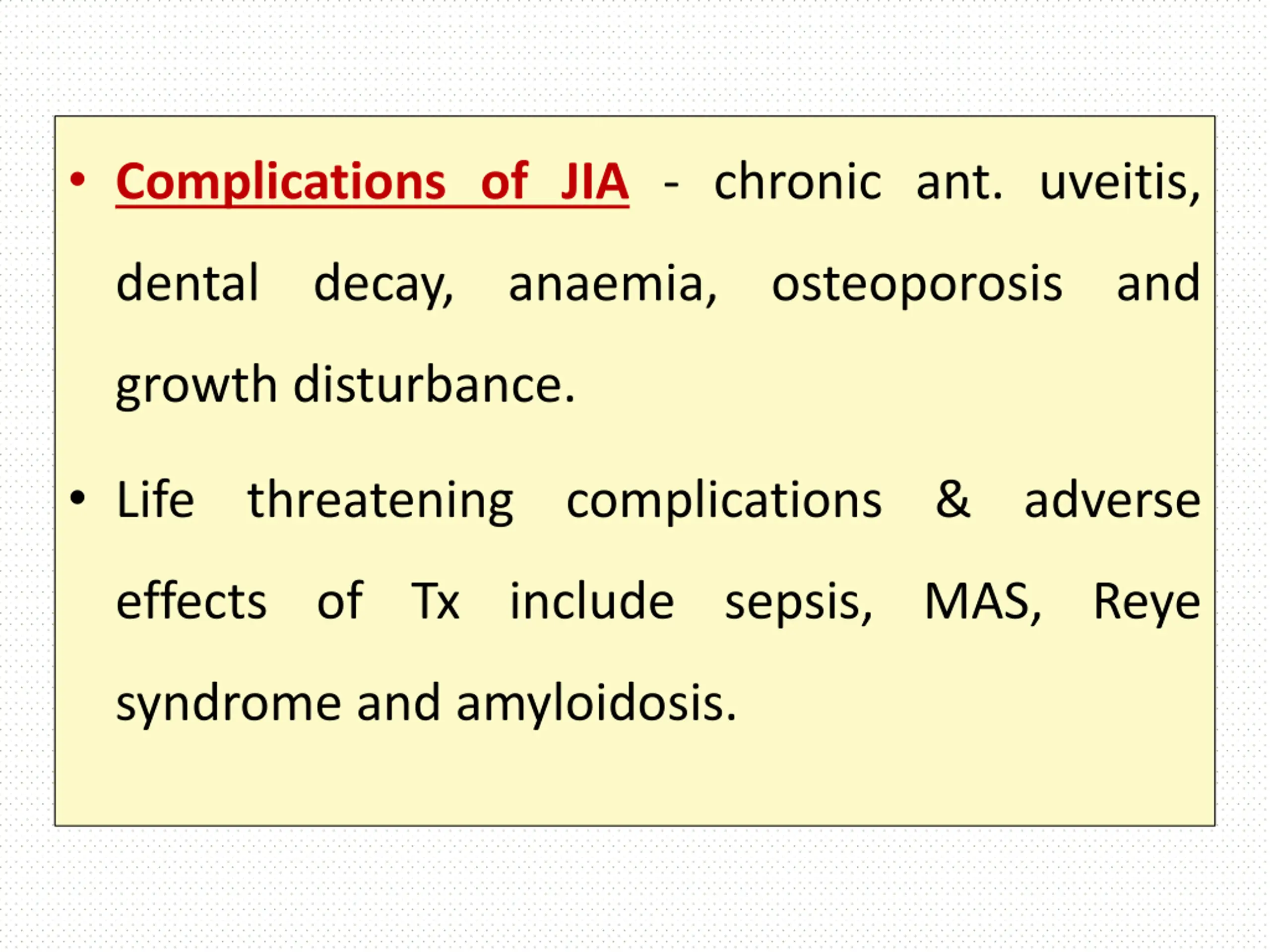 • Complications of JIA - chronic ant. uveitis, dental decay, anaemia, osteoporosis and growth disturbance.

• Life threatening complications & adverse effects of Tx include sepsis, MAS, Reye syndrome and amyloidosis.